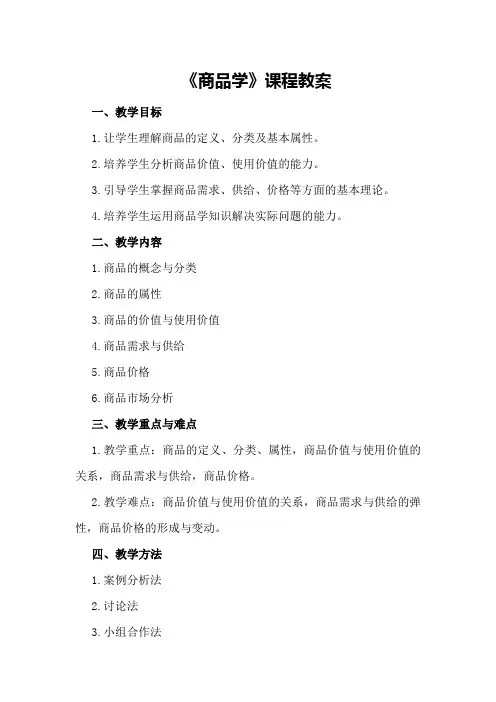 《商品学》课程教案

一、教学目标

1.让学生理解商品的定义、分类及基本属性。

2.培养学生分析商品价值、使用价值的能力。

3.引导学生掌握商品需求、供给、价格等方面的基本理论。

4.培养学生运用商品学知识解决实际问题的能力。

二、教学内容

1.商品的概念与分类

2.商品的属性

3.商品的价值与使用价值

4.商品需求与供给

5.商品价格

6.商品市场分析

三、教学重点与难点

1.教学重点：商品的定义、分类、属性，商品价值与使用价值的关系，商品需求与供给，商品价格。

2.教学难点：商品价值与使用价值的关系，商品需求与供给的弹性，商品价格的形成与变动。

四、教学方法

1.案例分析法

2.讨论法

3.小组合作法